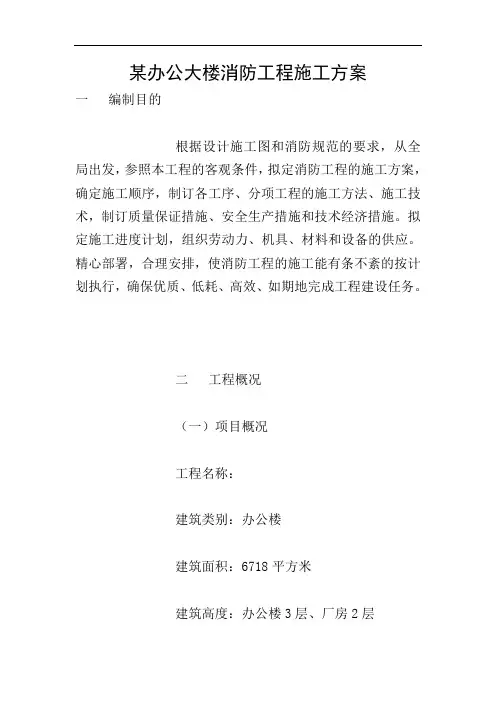 某办公大楼消防工程施工方案

一　编制目的

根据设计施工图和消防规范的要求，从全局出发，参照本工程的客观条件，拟定消防工程的施工方案，确定施工顺序，制订各工序、分项工程的施工方法、施工技术，制订质量保证措施、安全生产措施和技术经济措施。拟定施工进度计划，组织劳动力、机具、材料和设备的供应。精心部署，合理安排，使消防工程的施工能有条不紊的按计划执行，确保优质、低耗、高效、如期地完成工程建设任务。

二　工程概况

（一）项目概况

工程名称：

建筑类别：办公楼

建筑面积：6718 平方米

建筑高度：办公楼 3 层、厂房 2 层